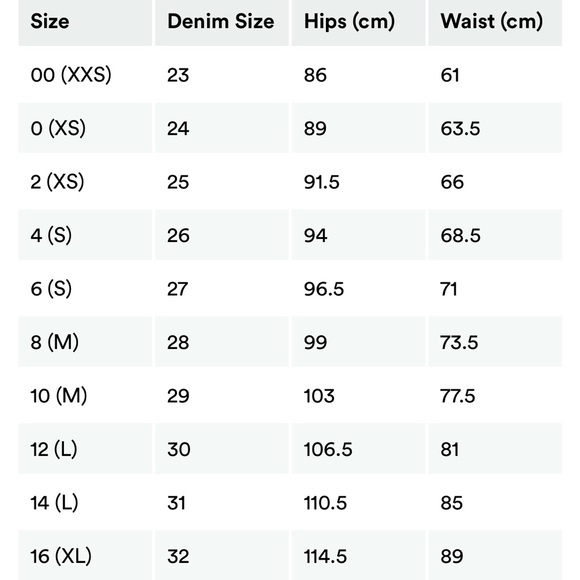 | Size | Denim Size | Hips (cm) | Waist (cm) |
|---|---|---|---|
| 00 (XXS) | 23 | 86 | 61 |
| 0 (XS) | 24 | 89 | 63.5 |
| 2 (XS) | 25 | 91.5 | 66 |
| 4 (S) | 26 | 94 | 68.5 |
| 6 (S) | 27 | 96.5 | 71 |
| 8 (M) | 28 | 99 | 73.5 |
| 10 (M) | 29 | 103 | 77.5 |
| 12 (L) | 30 | 106.5 | 81 |
| 14 (L) | 31 | 110.5 | 85 |
| 16 (XL) | 32 | 114.5 | 89 |